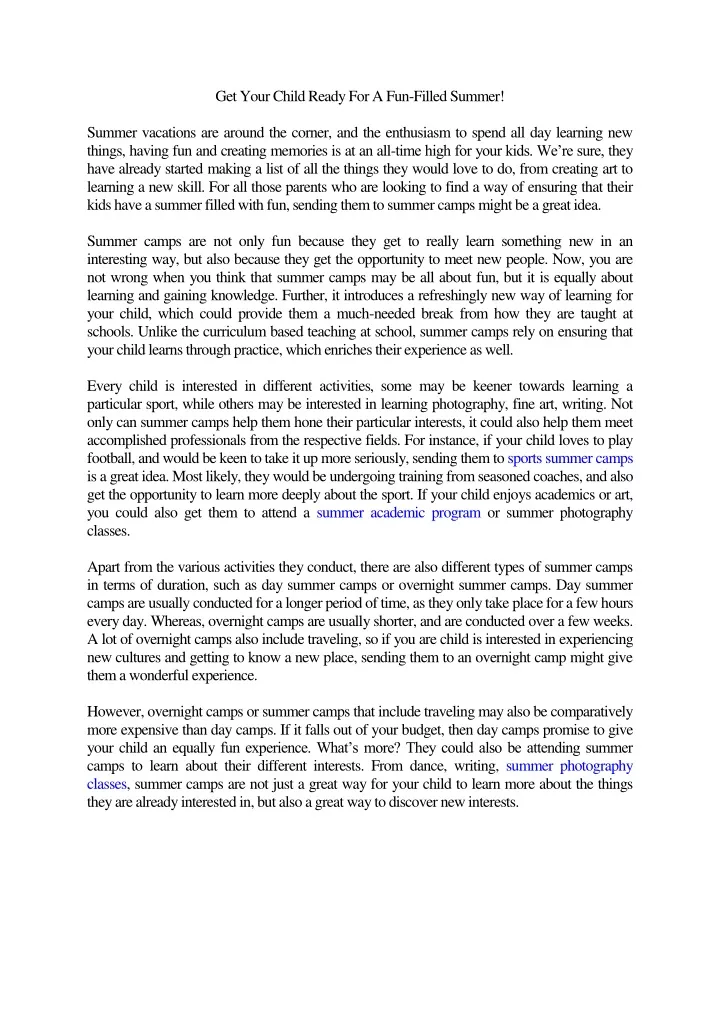 Get Your Child Ready For A Fun-Filled Summer!

Summer vacations are around the corner, and the enthusiasm to spend all day learning new things, having fun and creating memories is at an all-time high for your kids. We're sure, they have already started making a list of all the things they would love to do, from creating art to learning a new skill. For all those parents who are looking to find a way of ensuring that their kids have a summer filled with fun, sending them to summer camps might be a great idea.

Summer camps are not only fun because they get to really learn something new in an interesting way, but also because they get the opportunity to meet new people. Now, you are not wrong when you think that summer camps may be all about fun, but it is equally about learning and gaining knowledge. Further, it introduces a refreshingly new way of learning for your child, which could provide them a much-needed break from how they are taught at schools. Unlike the curriculum based teaching at school, summer camps rely on ensuring that your child learns through practice, which enriches their experience as well.

Every child is interested in different activities, some may be keener towards learning a particular sport, while others may be interested in learning photography, fine art, writing. Not only can summer camps help them hone their particular interests, it could also help them meet accomplished professionals from the respective fields. For instance, if your child loves to play football, and would be keen to take it up more seriously, sending them to sports summer camps is a great idea. Most likely, they would be undergoing training from seasoned coaches, and also get the opportunity to learn more deeply about the sport. If your child enjoys academics or art, you could also get them to attend a summer academic program or summer photography classes.

Apart from the various activities they conduct, there are also different types of summer camps in terms of duration, such as day summer camps or overnight summer camps. Day summer camps are usually conducted for a longer period of time, as they only take place for a few hours every day. Whereas, overnight camps are usually shorter, and are conducted over a few weeks. A lot of overnight camps also include traveling, so if you are child is interested in experiencing new cultures and getting to know a new place, sending them to an overnight camp might give them a wonderful experience.

However, overnight camps or summer camps that include traveling may also be comparatively more expensive than day camps. If it falls out of your budget, then day camps promise to give your child an equally fun experience. What's more? They could also be attending summer camps to learn about their different interests. From dance, writing, summer photography classes, summer camps are not just a great way for your child to learn more about the things they are already interested in, but also a great way to discover new interests.